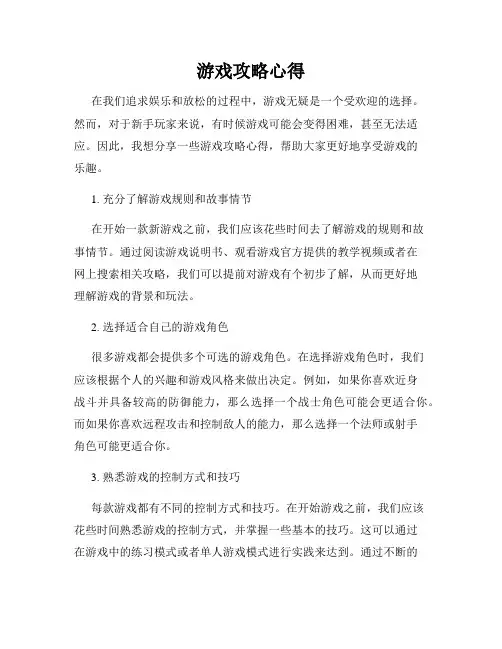 游戏攻略心得

在我们追求娱乐和放松的过程中，游戏无疑是一个受欢迎的选择。然而，对于新手玩家来说，有时候游戏可能会变得困难，甚至无法适应。因此，我想分享一些游戏攻略心得，帮助大家更好地享受游戏的乐趣。

1. 充分了解游戏规则和故事情节

在开始一款新游戏之前，我们应该花些时间去了解游戏的规则和故事情节。通过阅读游戏说明书、观看游戏官方提供的教学视频或者在网上搜索相关攻略，我们可以提前对游戏有个初步了解，从而更好地理解游戏的背景和玩法。

2. 选择适合自己的游戏角色

很多游戏都会提供多个可选的游戏角色。在选择游戏角色时，我们应该根据个人的兴趣和游戏风格来做出决定。例如，如果你喜欢近身战斗并具备较高的防御能力，那么选择一个战士角色可能会更适合你。而如果你喜欢远程攻击和控制敌人的能力，那么选择一个法师或射手角色可能更适合你。

3. 熟悉游戏的控制方式和技巧

每款游戏都有不同的控制方式和技巧。在开始游戏之前，我们应该花些时间熟悉游戏的控制方式，并掌握一些基本的技巧。这可以通过在游戏中的练习模式或者单人游戏模式进行实践来达到。通过不断的